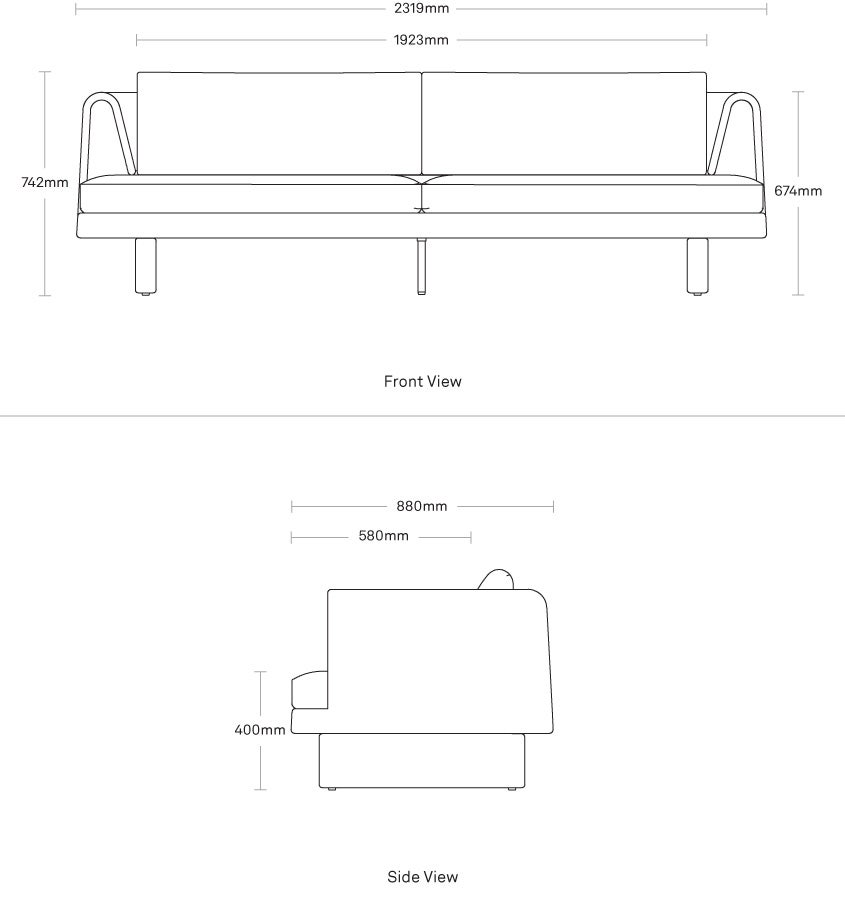 2319mm

1923mm

742mm

674mm

Front View

880mm

580mm

400mm

Side View